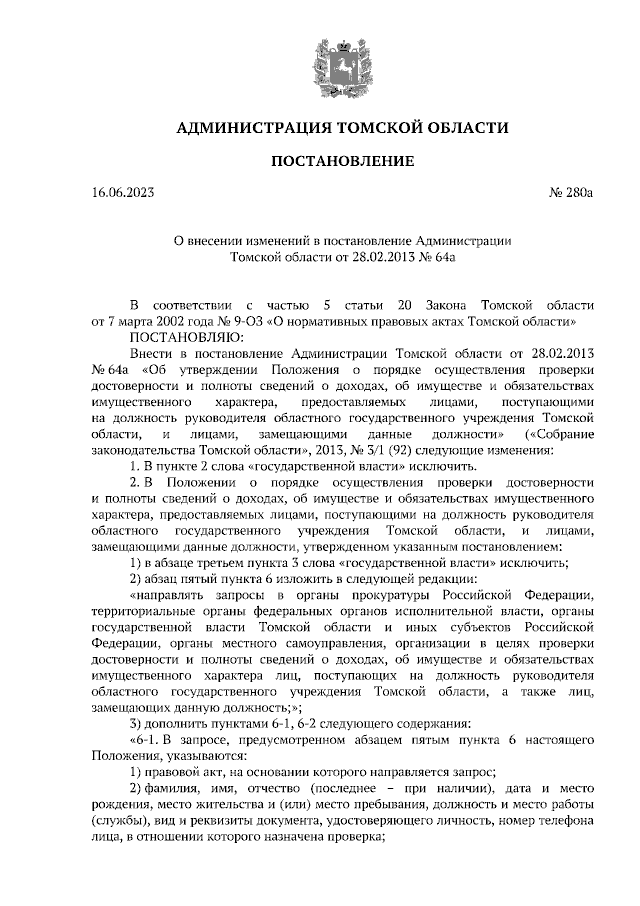 АДМИНИСТРАЦИЯ ТОМСКОЙ ОБЛАСТИ

ПОСТАНОВЛЕНИЕ

16.06.2023

№ 280а

О внесении изменений в постановление Администрации Томской области от 28.02.2013 № 64а

В соответствии с частью 5 статьи 20 Закона Томской области от 7 марта 2002 года № 9-ОЗ «О нормативных правовых актах Томской области»
ПОСТАНОВЛЯЮ:

Внести в постановление Администрации Томской области от 28.02.2013 № 64а «Об утверждении Положения о порядке осуществления проверки достоверности и полноты сведений о доходах, об имуществе и обязательствах имущественного характера, предоставляемых лицами, поступающими на должность руководителя областного государственного учреждения Томской области, и лицами, замещающими данные должности» («Собрание законодательства Томской области», 2013, № 3/1 (92) следующие изменения:

1. В пункте 2 слова «государственной власти» исключить.

2. В Положении о порядке осуществления проверки достоверности и полноты сведений о доходах, об имуществе и обязательствах имущественного характера, предоставляемых лицами, поступающими на должность руководителя областного государственного учреждения Томской области, и лицами, замещающими данные должности, утвержденном указанным постановлением:

1) в абзаце третьем пункта 3 слова «государственной власти» исключить;

2) абзац пятый пункта 6 изложить в следующей редакции:

«направлять запросы в органы прокуратуры Российской Федерации, территориальные органы федеральных органов исполнительной власти, органы государственной власти Томской области и иных субъектов Российской Федерации, органы местного самоуправления, организации в целях проверки достоверности и полноты сведений о доходах, об имуществе и обязательствах имущественного характера лиц, поступающих на должность руководителя областного государственного учреждения Томской области, а также лиц, замещающих данную должность;»;

3) дополнить пунктами 6-1, 6-2 следующего содержания:

«6-1. В запросе, предусмотренном абзацем пятым пункта 6 настоящего Положения, указываются:

1) правовой акт, на основании которого направляется запрос;

2) фамилия, имя, отчество (последнее – при наличии), дата и место рождения, место жительства и (или) место пребывания, должность и место работы (службы), вид и реквизиты документа, удостоверяющего личность, номер телефона лица, в отношении которого назначена проверка;